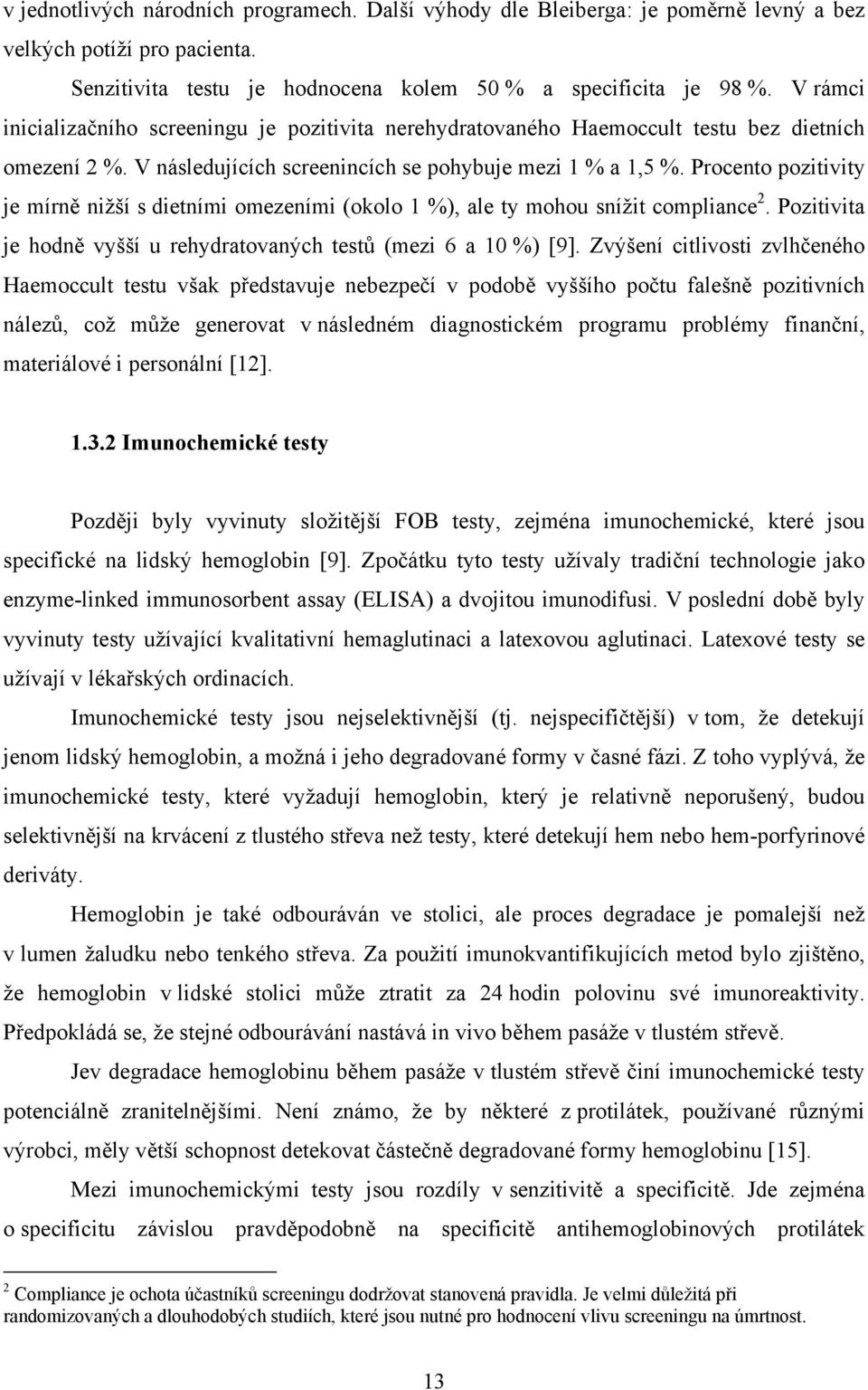 v jednotlivých národních programech. Další výhody dle Bleiberga: je poměrně levný a bez velkých potíží pro pacienta.

Senzitivita testu je hodnocena kolem 50 % a specificita je 98 %. V rámci inicializačního screeningu je pozitivita nerehydratovaného Haemoccult testu bez dietních omezení 2 %. V následujících screenincích se pohybuje mezi 1 % a 1,5 %. Procento pozitivity je mírně nižší s dietními omezeními (okolo 1 %), ale ty mohou snížit compliance$^2$. Pozitivita je hodně vyšší u rehydratovaných testů (mezi 6 a 10 %) [9]. Zvýšení citlivosti zvlhčeného Haemoccult testu však představuje nebezpečí v podobě vyššího počtu falešně pozitivních nálezů, což může generovat v následném diagnostickém programu problémy finanční, materiálové i personální [12].

1.3.2 Imunochemické testy

Později byly vyvinuty složitější FOB testy, zejména imunochemické, které jsou specifické na lidský hemoglobin [9]. Zpočátku tyto testy užívaly tradiční technologie jako enzyme-linked immunosorbent assay (ELISA) a dvojitou imunodifusi. V poslední době byly vyvinuty testy užívající kvalitativní hemaglutinaci a latexovou aglutinaci. Latexové testy se užívají v lékařských ordinacích.

Imunochemické testy jsou nejselektivnější (tj. nejspecifičtější) v tom, že detekují jenom lidský hemoglobin, a možná i jeho degradované formy v časné fázi. Z toho vyplývá, že imunochemické testy, které vyžadují hemoglobin, který je relativně neporušený, budou selektivnější na krvácení z tlustého střeva než testy, které detekují hem nebo hem-porfyrinové deriváty.

Hemoglobin je také odbouráván ve stolici, ale proces degradace je pomalejší než v lumen žaludku nebo tenkého střeva. Za použití imunokvantifikujících metod bylo zjištěno, že hemoglobin v lidské stolici může ztratit za 24 hodin polovinu své imunoreaktivity. Předpokládá se, že stejné odbourávání nastává in vivo během pasáže v tlustém střevě.

Jev degradace hemoglobinu během pasáže v tlustém střevě činí imunochemické testy potenciálně zranitelnějšími. Není známo, že by některé z protilátek, používané různými výrobci, měly větší schopnost detekovat částečně degradované formy hemoglobinu [15].

Mezi imunochemickými testy jsou rozdíly v senzitivitě a specificitě. Jde zejména o specificitu závislou pravděpodobně na specificitě antihemoglobinových protilátek

$^2$ Compliance je ochota účastníků screeningu dodržovat stanovená pravidla. Je velmi důležitá při randomizovaných a dlouhodobých studiích, které jsou nutné pro hodnocení vlivu screeningu na úmrtnost.

13